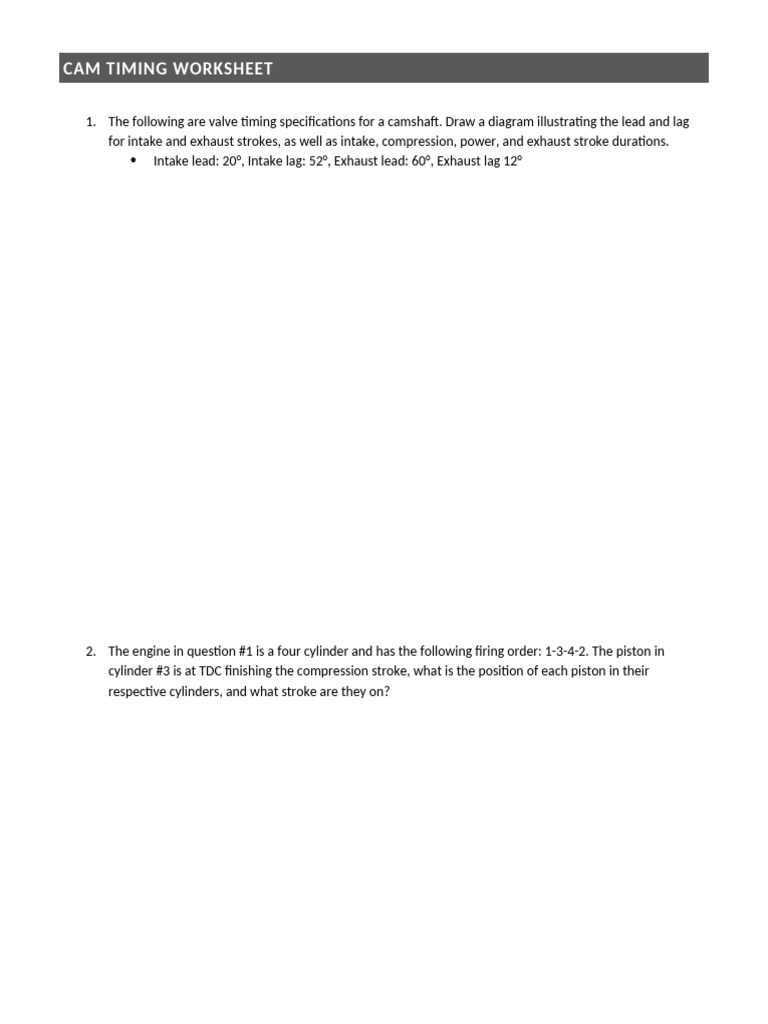 CAM TIMING WORKSHEET

1. The following are valve timing specifications for a camshaft. Draw a diagram illustrating the lead and lag for intake and exhaust strokes, as well as intake, compression, power, and exhaust stroke durations.

• Intake lead: 20°, Intake lag: 52°, Exhaust lead: 60°, Exhaust lag 12°

2. The engine in question #1 is a four cylinder and has the following firing order: 1-3-4-2. The piston in cylinder #3 is at TDC finishing the compression stroke, what is the position of each piston in their respective cylinders, and what stroke are they on?